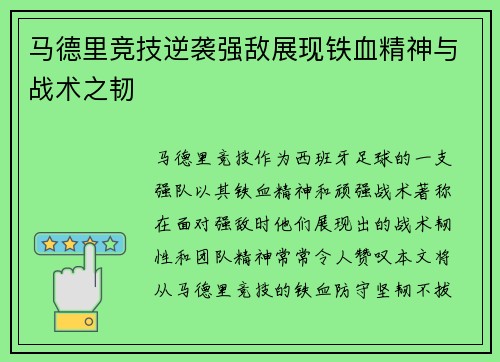 马德里竞技逆袭强敌展现铁血精神与战术之韧

马德里竞技作为西班牙足球的一支强队以其铁血精神和顽强战术著称在面对强敌时他们展现出的战术韧性和团队精神常常令人赞叹本文将从马德里竞技的铁血防守坚韧不拔